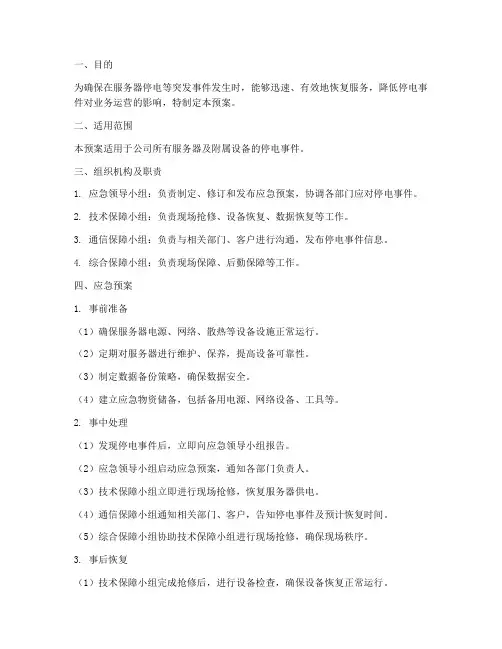 一、目的

为确保在服务器停电等突发事件发生时，能够迅速、有效地恢复服务，降低停电事件对业务运营的影响，特制定本预案。

二、适用范围

本预案适用于公司所有服务器及附属设备的停电事件。

三、组织机构及职责

1. 应急领导小组：负责制定、修订和发布应急预案，协调各部门应对停电事件。

2. 技术保障小组：负责现场抢修、设备恢复、数据恢复等工作。

3. 通信保障小组：负责与相关部门、客户进行沟通，发布停电事件信息。

4. 综合保障小组：负责现场保障、后勤保障等工作。

四、应急预案

1. 事前准备

（1）确保服务器电源、网络、散热等设备设施正常运行。

（2）定期对服务器进行维护、保养，提高设备可靠性。

（3）制定数据备份策略，确保数据安全。

（4）建立应急物资储备，包括备用电源、网络设备、工具等。

2. 事中处理

（1）发现停电事件后，立即向应急领导小组报告。

（2）应急领导小组启动应急预案，通知各部门负责人。

（3）技术保障小组立即进行现场抢修，恢复服务器供电。

（4）通信保障小组通知相关部门、客户，告知停电事件及预计恢复时间。

（5）综合保障小组协助技术保障小组进行现场抢修，确保现场秩序。

3. 事后恢复

（1）技术保障小组完成抢修后，进行设备检查，确保设备恢复正常运行。